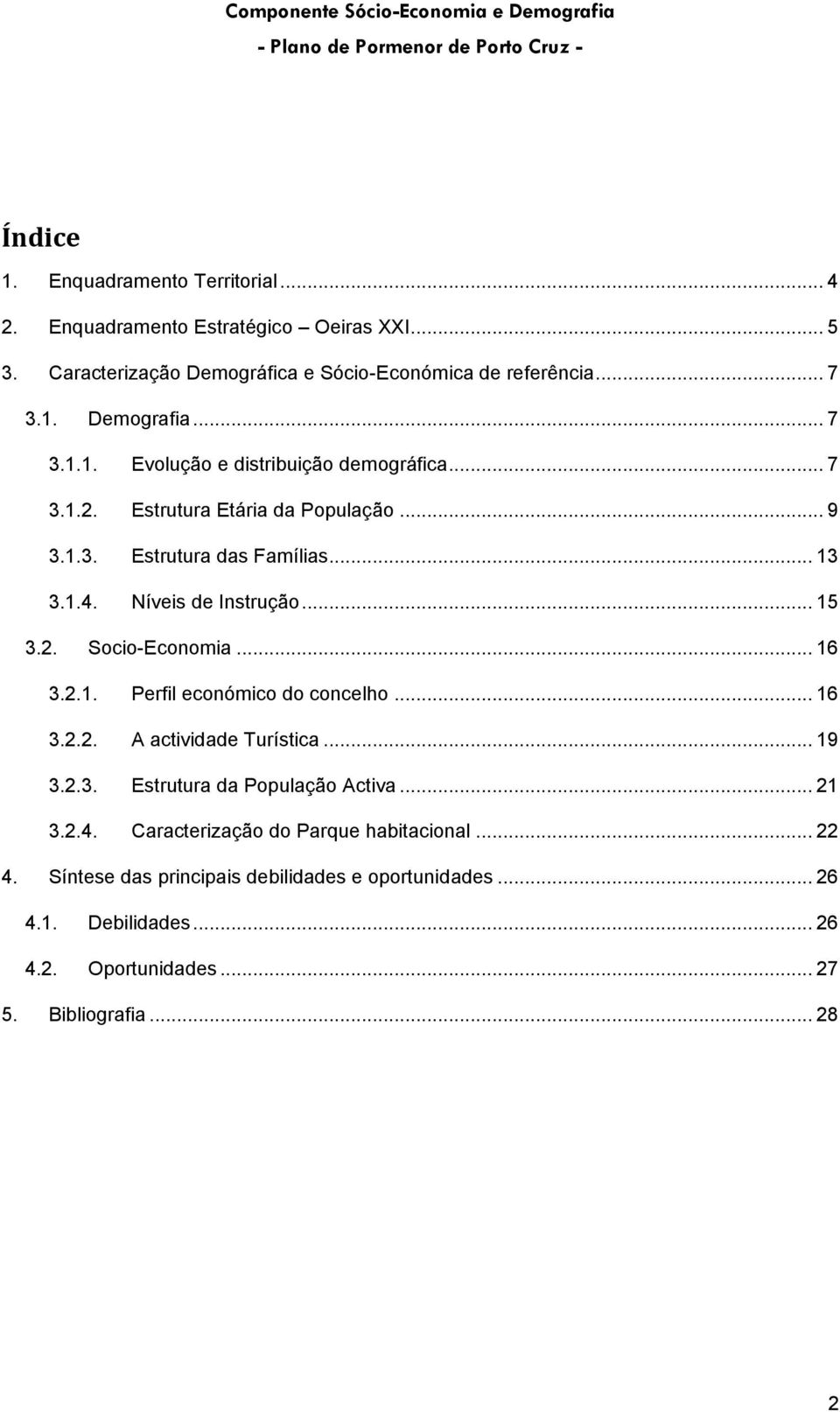 Componente Sócio-Economia e Demografia
- Plano de Pormenor de Porto Cruz -

Índice

1. Enquadramento Territorial ... 4
2. Enquadramento Estratégico – Oeiras XXI ... 5
3. Caracterização Demográfica e Sócio-Económica de referência ... 7
3.1. Demografia ... 7
3.1.1. Evolução e distribuição demográfica ... 7
3.1.2. Estrutura Etária da População ... 9
3.1.3. Estrutura das Famílias ... 13
3.1.4. Níveis de Instrução ... 15
3.2. Socio-Economia ... 16
3.2.1. Perfil económico do concelho ... 16
3.2.2. A actividade Turística ... 19
3.2.3. Estrutura da População Activa ... 21
3.2.4. Caracterização do Parque habitacional ... 22
4. Síntese das principais debilidades e oportunidades ... 26
4.1. Debilidades ... 26
4.2. Oportunidades ... 27
5. Bibliografia ... 28

2